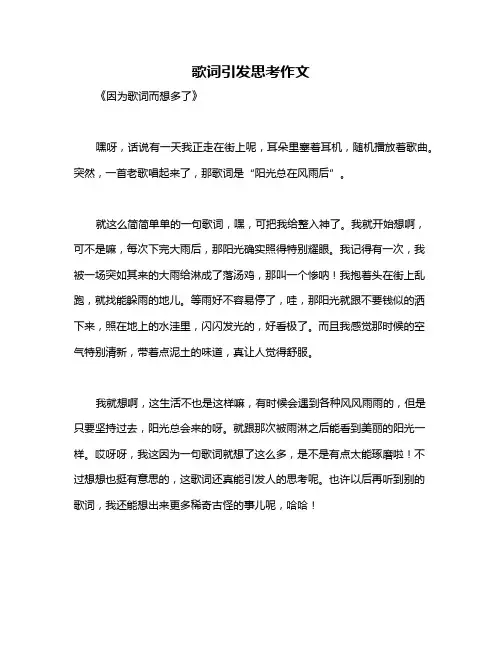 歌词引发思考作文

《因为歌词而想多了》

嘿呀，话说有一天我正走在街上呢，耳朵里塞着耳机，随机播放着歌曲。突然，一首老歌唱起来了，那歌词是“阳光总在风雨后”。

就这么简简单单的一句歌词，嘿，可把我给整入神了。我就开始想啊，可不是嘛，每次下完大雨后，那阳光确实照得特别耀眼。我记得有一次，我被一场突如其来的大雨给淋成了落汤鸡，那叫一个惨呐！我抱着头在街上乱跑，就找能躲雨的地儿。等雨好不容易停了，哇，那阳光就跟不要钱似的洒下来，照在地上的水洼里，闪闪发光的，好看极了。而且我感觉那时候的空气特别清新，带着点泥土的味道，真让人觉得舒服。

我就想啊，这生活不也是这样嘛，有时候会遇到各种风风雨雨的，但是只要坚持过去，阳光总会来的呀。就跟那次被雨淋之后能看到美丽的阳光一样。哎呀呀，我这因为一句歌词就想了这么多，是不是有点太能琢磨啦！不过想想也挺有意思的，这歌词还真能引发人的思考呢。也许以后再听到别的歌词，我还能想出来更多稀奇古怪的事儿呢，哈哈！